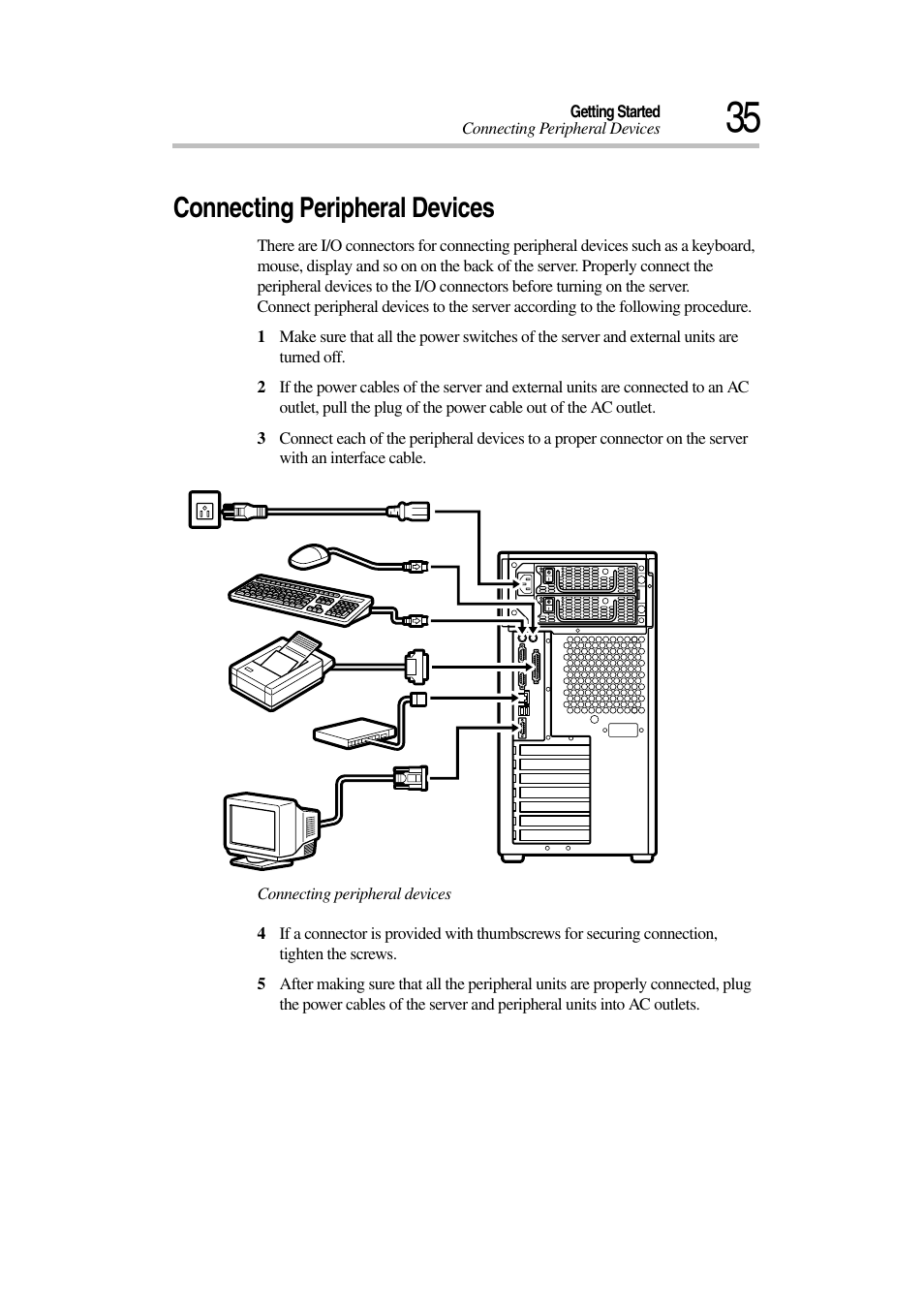 Getting Started
Connecting Peripheral Devices
35

Connecting Peripheral Devices

There are I/O connectors for connecting peripheral devices such as a keyboard, mouse, display and so on on the back of the server. Properly connect the peripheral devices to the I/O connectors before turning on the server.
Connect peripheral devices to the server according to the following procedure.

1 Make sure that all the power switches of the server and external units are turned off.

2 If the power cables of the server and external units are connected to an AC outlet, pull the plug of the power cable out of the AC outlet.

3 Connect each of the peripheral devices to a proper connector on the server with an interface cable.

Connecting peripheral devices

4 If a connector is provided with thumbscrews for securing connection, tighten the screws.

5 After making sure that all the peripheral units are properly connected, plug the power cables of the server and peripheral units into AC outlets.